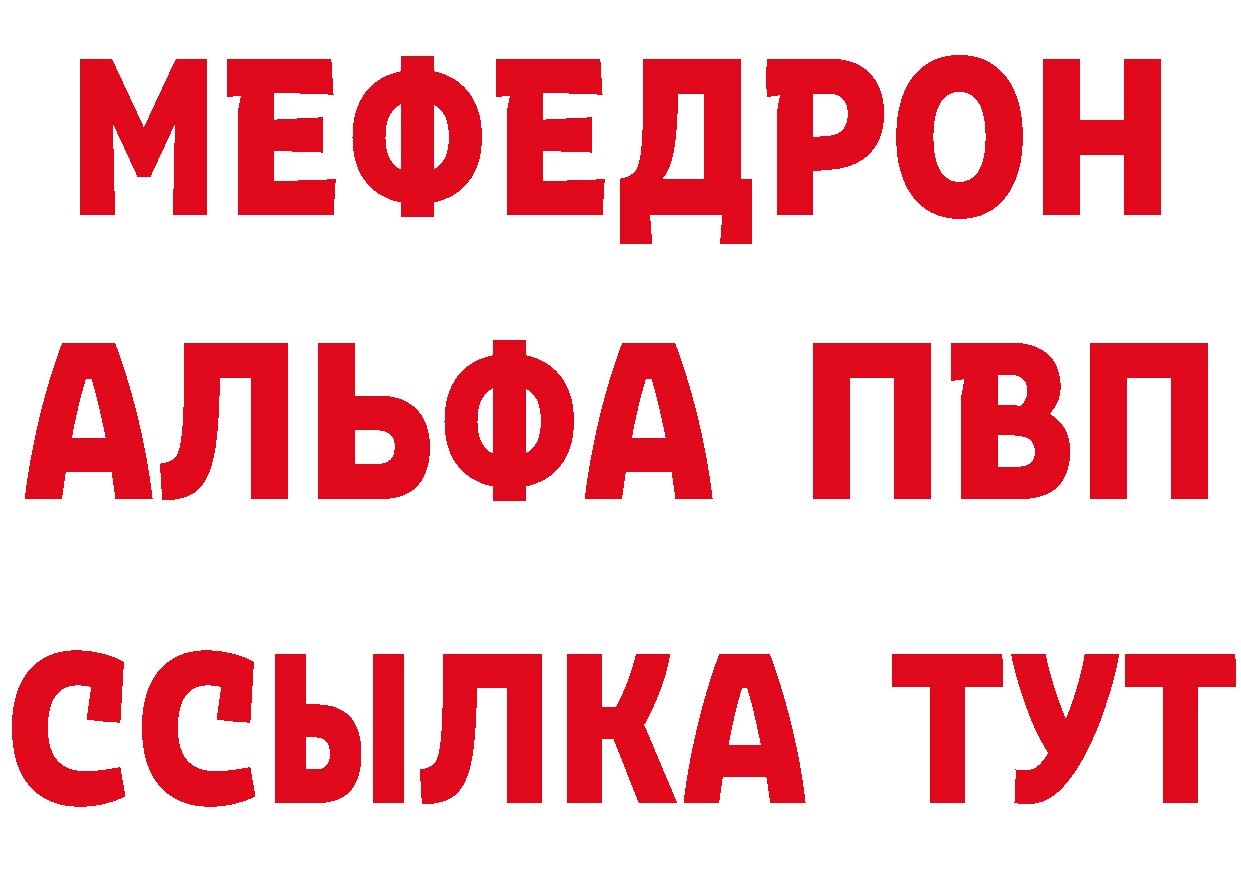 МЕФЕДРОН
АЛЬФА ПВП
ССЫЛКА ТУТ